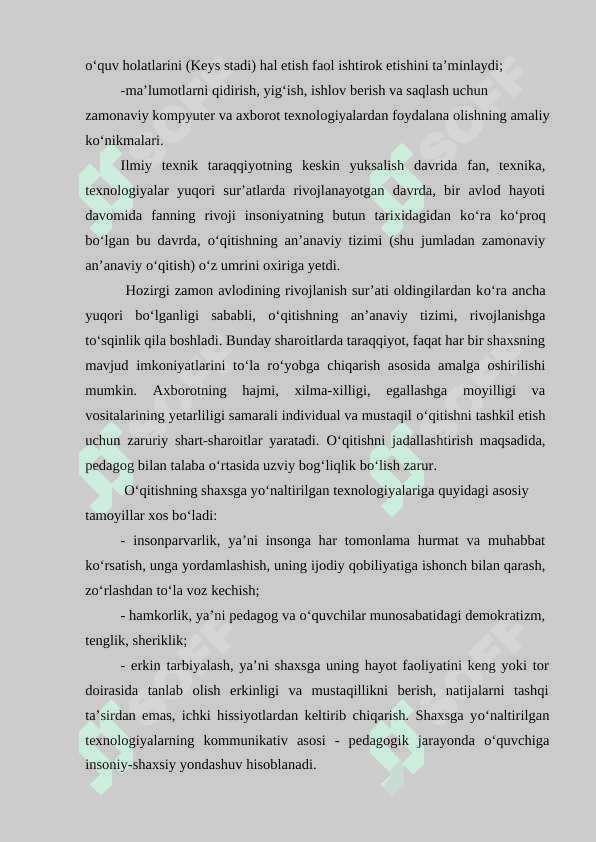 o‘quv holatlarini (Keys stadi) hal etish faol ishtirok etishini ta’minlaydi;

-ma’lumotlarni qidirish, yig‘ish, ishlov berish va saqlash uchun zamonaviy kompyuter va axborot texnologiyalardan foydalana olishning amaliy ko‘nikmalari.

Ilmiy texnik taraqqiyotning keskin yuksalish davrida fan, texnika, texnologiyalar yuqori sur’atlarda rivojlanayotgan davrda, bir avlod hayoti davomida fanning rivoji insoniyatning butun tarixidagidan ko‘ra ko‘proq bo‘lgan bu davrda, o‘qitishning an’anaviy tizimi (shu jumladan zamonaviy an’anaviy o‘qitish) o‘z umrini oxiriga yetdi.

Hozirgi zamon avlodining rivojlanish sur’ati oldingilardan ko‘ra ancha yuqori bo‘lganligi sababli, o‘qitishning an’anaviy tizimi, rivojlanishga to‘sqinlik qila boshladi. Bunday sharoitlarda taraqqiyot, faqat har bir shaxsning mavjud imkoniyatlarini to‘la ro‘yobga chiqarish asosida amalga oshirilishi mumkin. Axborotning hajmi, xilma-xilligi, egallashga moyilligi va vositalarining yetarliligi samarali individual va mustaqil o‘qitishni tashkil etish uchun zaruriy shart-sharoitlar yaratadi. O‘qitishni jadallashtirish maqsadida, pedagog bilan talaba o‘rtasida uzviy bog‘liqlik bo‘lish zarur.

O‘qitishning shaxsga yo‘naltirilgan texnologiyalariga quyidagi asosiy tamoyillar xos bo‘ladi:

- insonparvarlik, ya’ni insonga har tomonlama hurmat va muhabbat ko‘rsatish, unga yordamlashish, uning ijodiy qobiliyatiga ishonch bilan qarash, zo‘rlashdan to‘la voz kechish;

- hamkorlik, ya’ni pedagog va o‘quvchilar munosabatidagi demokratizm, tenglik, sheriklik;

- erkin tarbiyalash, ya’ni shaxsga uning hayot faoliyatini keng yoki tor doirasida tanlab olish erkinligi va mustaqillikni berish, natijalarni tashqi ta’sirdan emas, ichki hissiyotlardan keltirib chiqarish. Shaxsga yo‘naltirilgan texnologiyalarning kommunikativ asosi - pedagogik jarayonda o‘quvchiga insoniy-shaxsiy yondashuv hisoblanadi.